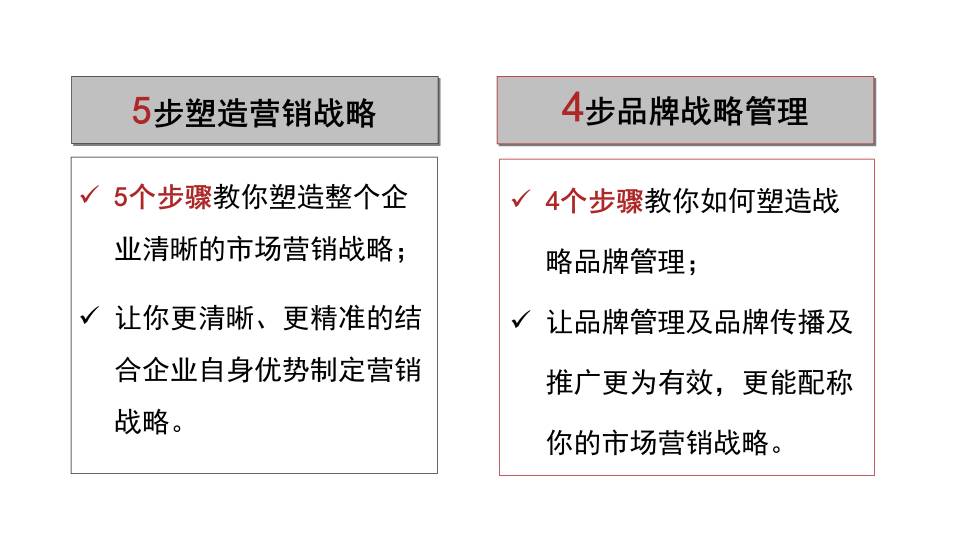 5步塑造营销战略

✓ 5个步骤教你塑造整个企业清晰的市场营销战略；

✓ 让你更清晰、更精准的结合企业自身优势制定营销战略。

4步品牌战略管理

✓ 4个步骤教你如何塑造战略品牌管理；

✓ 让品牌管理及品牌传播及推广更为有效，更能配称你的市场营销战略。